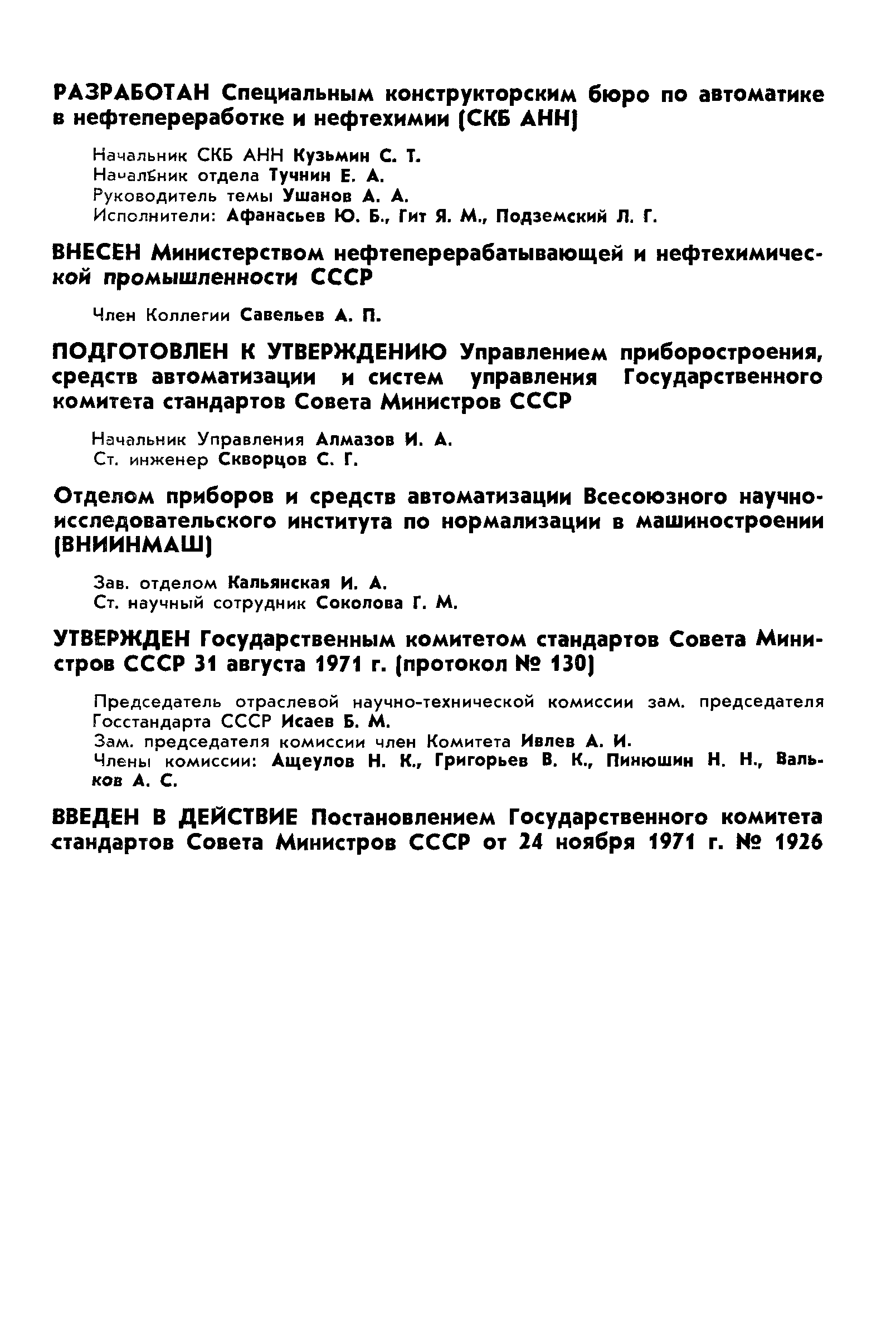 РАЗРАБОТАН Специальным конструкторским бюро по автоматике в нефтепереработке и нефтехимии (СКБ АНН)

Начальник СКБ АНН Кузьмин С. Т.
Начальник отдела Тучнин Е. А.
Руководитель темы Ушанов А. А.
Исполнители: Афанасьев Ю. Б., Гит Я. М., Подземский Л. Г.

ВНЕСЕН Министерством нефтеперерабатывающей и нефтехимической промышленности СССР

Член Коллегии Савельев А. П.

ПОДГОТОВЛЕН К УТВЕРЖДЕНИЮ Управлением приборостроения, средств автоматизации и систем управления Государственного комитета стандартов Совета Министров СССР

Начальник Управления Алмазов И. А.
Ст. инженер Скворцов С. Г.

Отделом приборов и средств автоматизации Всесоюзного научно-исследовательского института по нормализации в машиностроении (ВНИИНМАШ)

Зав. отделом Кальянская И. А.
Ст. научный сотрудник Соколова Г. М.

УТВЕРЖДЕН Государственным комитетом стандартов Совета Министров СССР 31 августа 1971 г. (протокол № 130)

Председатель отраслевой научно-технической комиссии зам. председателя Госстандарта СССР Исаев Б. М.
Зам. председателя комиссии член Комитета Ивлев А. И.
Члены комиссии: Ащеулов Н. К., Григорьев В. К., Пинюшин Н. Н., Вальков А. С.

ВВЕДЕН В ДЕЙСТВИЕ Постановлением Государственного комитета стандартов Совета Министров СССР от 24 ноября 1971 г. № 1926